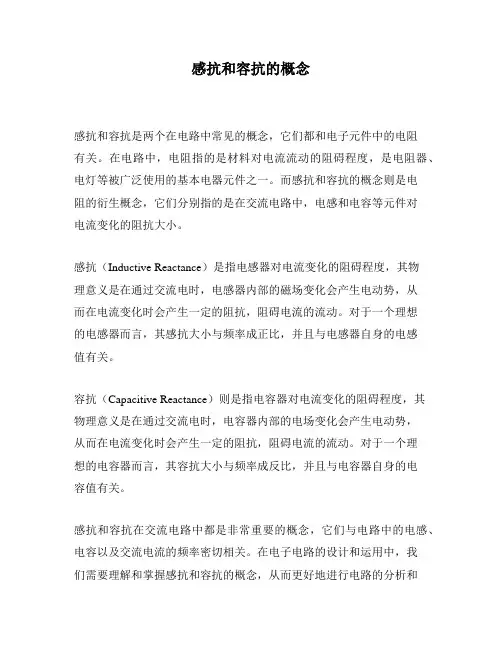 感抗和容抗的概念

感抗和容抗是两个在电路中常见的概念，它们都和电子元件中的电阻有关。在电路中，电阻指的是材料对电流流动的阻碍程度，是电阻器、电灯等被广泛使用的基本电器元件之一。而感抗和容抗的概念则是电阻的衍生概念，它们分别指的是在交流电路中，电感和电容等元件对电流变化的阻抗大小。

感抗（Inductive Reactance）是指电感器对电流变化的阻碍程度，其物理意义是在通过交流电时，电感器内部的磁场变化会产生电动势，从而在电流变化时会产生一定的阻抗，阻碍电流的流动。对于一个理想的电感器而言，其感抗大小与频率成正比，并且与电感器自身的电感值有关。

容抗（Capacitive Reactance）则是指电容器对电流变化的阻碍程度，其物理意义是在通过交流电时，电容器内部的电场变化会产生电动势，从而在电流变化时会产生一定的阻抗，阻碍电流的流动。对于一个理想的电容器而言，其容抗大小与频率成反比，并且与电容器自身的电容值有关。

感抗和容抗在交流电路中都是非常重要的概念，它们与电路中的电感、电容以及交流电流的频率密切相关。在电子电路的设计和运用中，我们需要理解和掌握感抗和容抗的概念，从而更好地进行电路的分析和